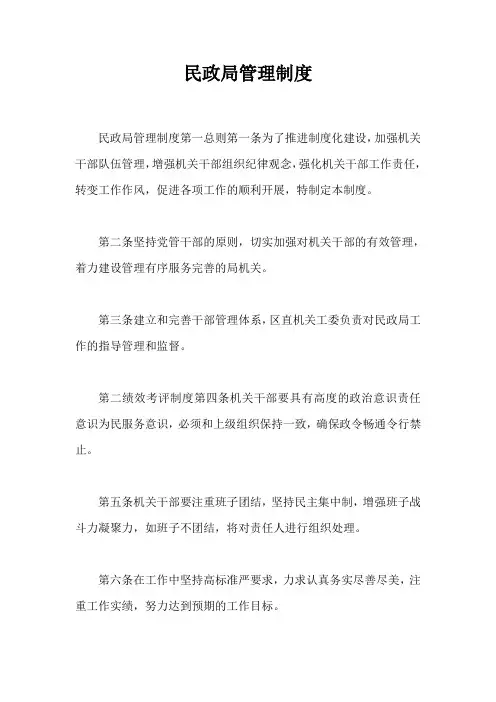 民政局管理制度

民政局管理制度第一总则第一条为了推进制度化建设，加强机关干部队伍管理，增强机关干部组织纪律观念，强化机关干部工作责任，转变工作作风，促进各项工作的顺利开展，特制定本制度。

第二条坚持党管干部的原则，切实加强对机关干部的有效管理，着力建设管理有序服务完善的局机关。

第三条建立和完善干部管理体系，区直机关工委负责对民政局工作的指导管理和监督。

第二绩效考评制度第四条机关干部要具有高度的政治意识责任意识为民服务意识，必须和上级组织保持一致，确保政令畅通令行禁止。

第五条机关干部要注重班子团结，坚持民主集中制，增强班子战斗力凝聚力，如班子不团结，将对责任人进行组织处理。

第六条在工作中坚持高标准严要求，力求认真务实尽善尽美，注重工作实绩，努力达到预期的工作目标。